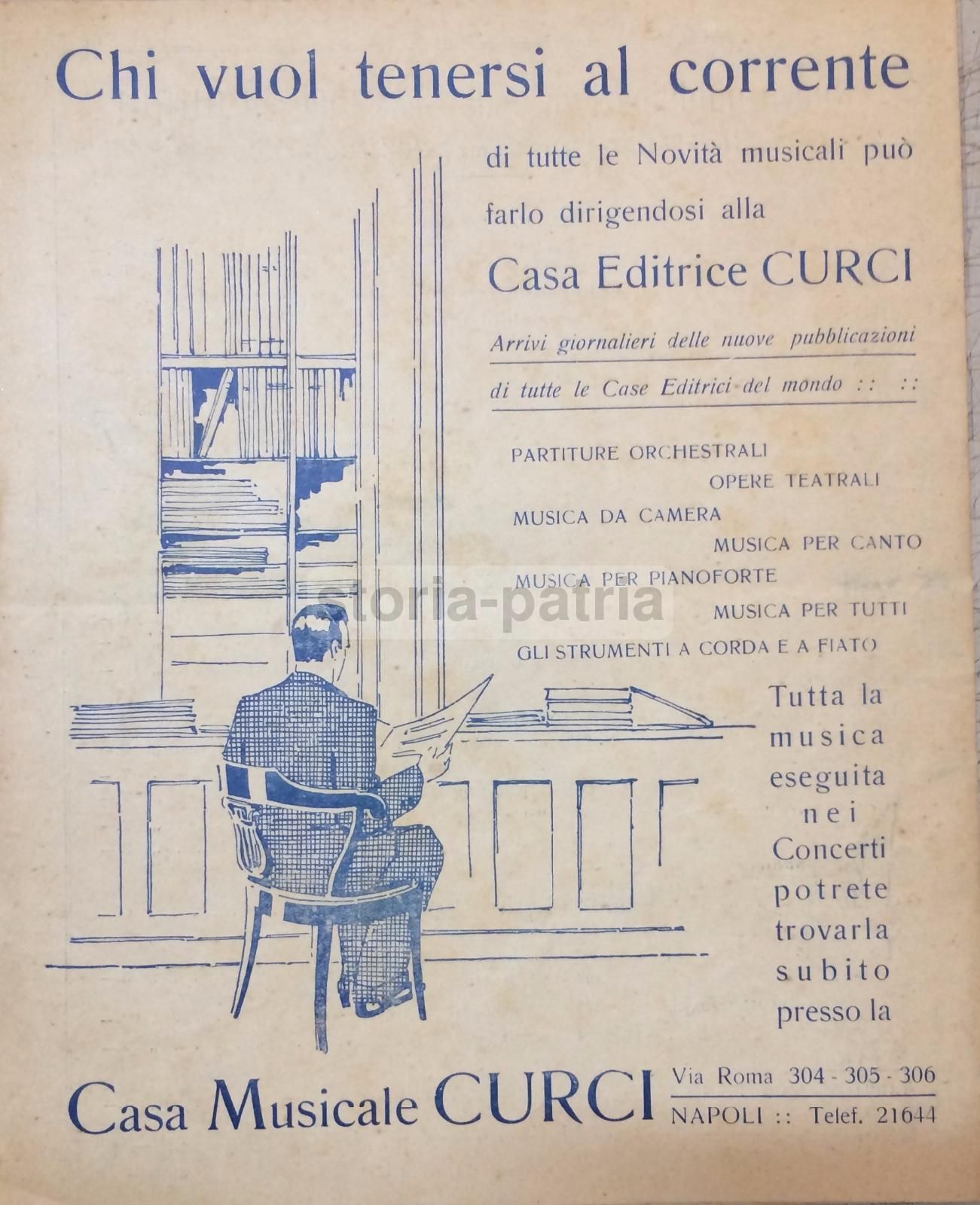 Chi vuol tenersi al corrente

di tutte le Novità musicali può farlo dirigendosi alla

Casa Editrice CURCI

Arrivi giornalieri delle nuove pubblicazioni di tutte le Case Editrici del mondo :: ::

PARTITURE ORCHESTRALI
OPERE TEATRALI
MUSICA DA CAMERA
MUSICA PER CANTO
MUSICA PER PIANOFORTE
MUSICA PER TUTTI
GLI STRUMENTI A CORDA E A FIATO

storia-patria

Tutta la musica eseguita nei Concerti potrete trovarla subito presso la

Casa Musicale CURCI Via Roma 304 - 305 - 306 NAPOLI :: Telef. 21644